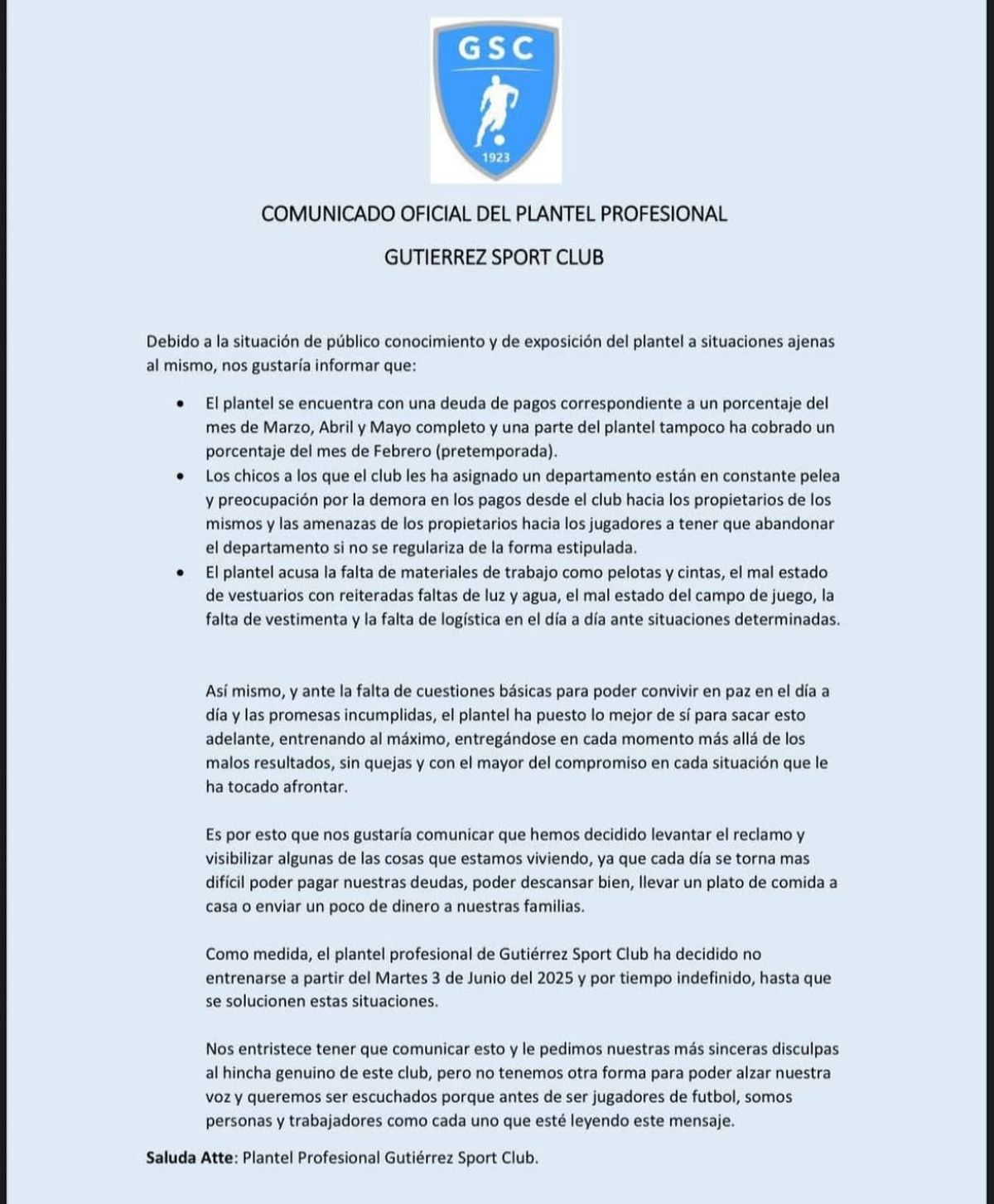 GSC

1923

COMUNICADO OFICIAL DEL PLANTEL PROFESIONAL

GUTIERREZ SPORT CLUB

Debido a la situación de público conocimiento y de exposición del plantel a situaciones ajenas al mismo, nos gustaría informar que:

• El plantel se encuentra con una deuda de pagos correspondiente a un porcentaje del mes de Marzo, Abril y Mayo completo y una parte del plantel tampoco ha cobrado un porcentaje del mes de Febrero (pretemporada).
• Los chicos a los que el club les ha asignado un departamento están en constante pelea y preocupación por la demora en los pagos desde el club hacia los propietarios de los mismos y las amenazas de los propietarios hacia los jugadores a tener que abandonar el departamento si no se regulariza de la forma estipulada.
• El plantel acusa la falta de materiales de trabajo como pelotas y cintas, el mal estado de vestuarios con reiteradas faltas de luz y agua, el mal estado del campo de juego, la falta de vestimenta y la falta de logística en el día a día ante situaciones determinadas.

Así mismo, y ante la falta de cuestiones básicas para poder convivir en paz en el día a día y las promesas incumplidas, el plantel ha puesto lo mejor de sí para sacar esto adelante, entrenando al máximo, entregándose en cada momento más allá de los malos resultados, sin quejas y con el mayor del compromiso en cada situación que le ha tocado afrontar.

Es por esto que nos gustaría comunicar que hemos decidido levantar el reclamo y visibilizar algunas de las cosas que estamos viviendo, ya que cada día se torna mas difícil poder pagar nuestras deudas, poder descansar bien, llevar un plato de comida a casa o enviar un poco de dinero a nuestras familias.

Como medida, el plantel profesional de Gutiérrez Sport Club ha decidido no entrenarse a partir del Martes 3 de Junio del 2025 y por tiempo indefinido, hasta que se solucionen estas situaciones.

Nos entristece tener que comunicar esto y le pedimos nuestras más sinceras disculpas al hincha genuino de este club, pero no tenemos otra forma para poder alzar nuestra voz y queremos ser escuchados porque antes de ser jugadores de futbol, somos personas y trabajadores como cada uno que esté leyendo este mensaje.

Saluda Atte: Plantel Profesional Gutiérrez Sport Club.